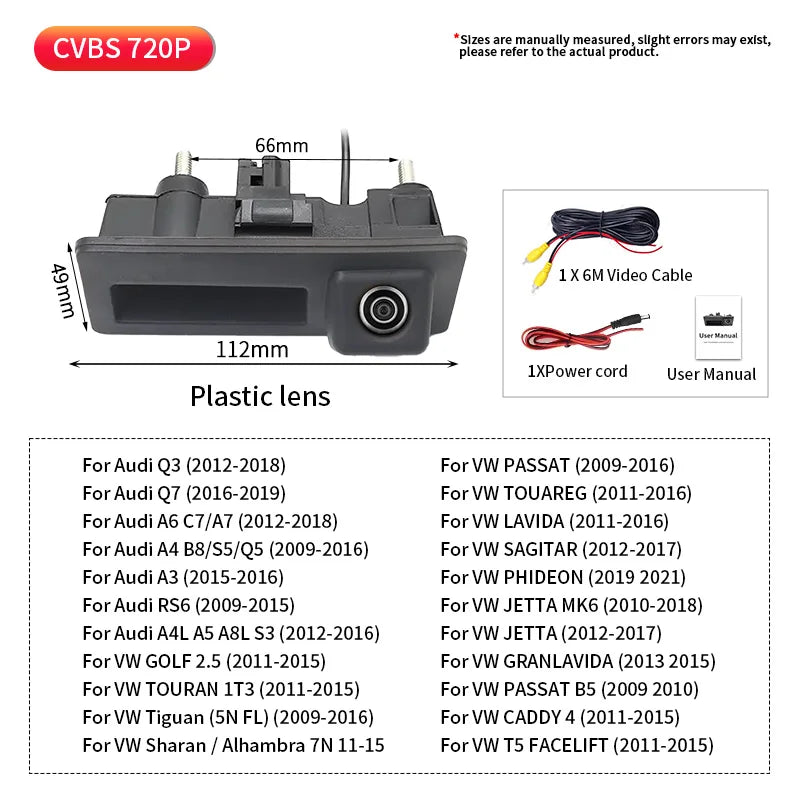 CVBS 720P

*Sizes are manually measured, slight errors may exist, please refer to the actual product.

66mm

49mm

112mm

Plastic lens

1 X 6M Video Cable

User Manual

1XPower cord

User Manual

For Audi Q3 (2012-2018)
For Audi Q7 (2016-2019)
For Audi A6 C7/A7 (2012-2018)
For Audi A4 B8/S5/Q5 (2009-2016)
For Audi A3 (2015-2016)
For Audi RS6 (2009-2015)
For Audi A4L A5 A8L S3 (2012-2016)
For VW GOLF 2.5 (2011-2015)
For VW TOURAN 1T3 (2011-2015)
For VW Tiguan (5N FL) (2009-2016)
For VW Sharan / Alhambra 7N 11-15

For VW PASSAT (2009-2016)
For VW TOUAREG (2011-2016)
For VW LAVIDA (2011-2016)
For VW SAGITAR (2012-2017)
For VW PHIDEON (2019 2021)
For VW JETTA MK6 (2010-2018)
For VW JETTA (2012-2017)
For VW GRANLAVIDA (2013 2015)
For VW PASSAT B5 (2009 2010)
For VW CADDY 4 (2011-2015)
For VW T5 FACELIFT (2011-2015)